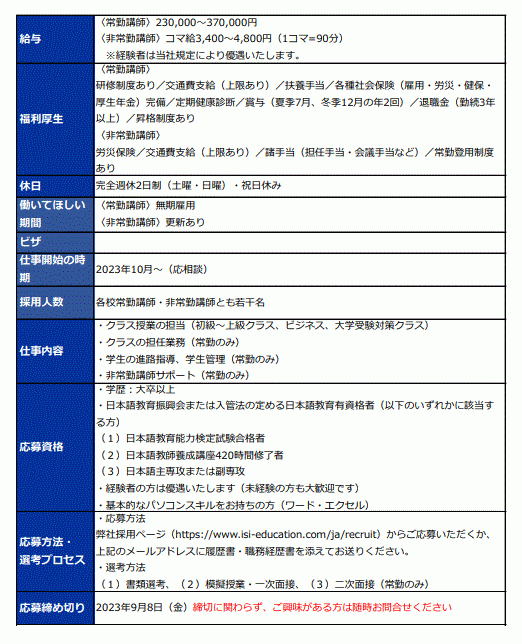 | | |
|---|---|
| 給与 | 〈常勤講師〉230,000～370,000円<br>〈非常勤講師〉コマ給3,400～4,800円（1コマ=90分）<br>※経験者は当社規定により優遇いたします。 |
| 福利厚生 | 〈常勤講師〉<br>研修制度あり／交通費支給（上限あり）／扶養手当／各種社会保険（雇用・労災・健保・厚生年金）完備／定期健康診断／賞与（夏季7月、冬季12月の年2回）／退職金（勤続3年以上）／昇格制度あり<br>〈非常勤講師〉<br>労災保険／交通費支給（上限あり）／諸手当（担任手当・会議手当など）／常勤登用制度あり |
| 休日 | 完全週休2日制（土曜・日曜）・祝日休み |
| 働いてほしい期間 | 〈常勤講師〉無期雇用<br>〈非常勤講師〉更新あり |
| ビザ | |
| 仕事開始の時期 | 2023年10月～（応相談） |
| 採用人数 | 各校常勤講師・非常勤講師とも若干名 |
| 仕事内容 | ・クラス授業の担当（初級～上級クラス、ビジネス、大学受験対策クラス）<br>・クラスの担任業務（常勤のみ）<br>・学生の進路指導、学生管理（常勤のみ）<br>・非常勤講師サポート（常勤のみ） |
| 応募資格 | ・学歴：大卒以上<br>・日本語教育振興会または入管法の定める日本語教育有資格者（以下のいずれかに該当する方）<br>（1）日本語教育能力検定試験合格者<br>（2）日本語教師養成講座420時間修了者<br>（3）日本語主専攻または副専攻<br>・経験者の方は優遇いたします（未経験の方も大歓迎です）<br>・基本的なパソコンスキルをお持ちの方（ワード・エクセル） |
| 応募方法・選考プロセス | ・応募方法<br>弊社採用ページ（https://www.isi-education.com/ja/recruit）からご応募いただくか、上記のメールアドレスに履歴書・職務経歴書を添えてお送りください。<br>・選考方法<br>（1）書類選考、（2）模擬授業・一次面接、（3）二次面接（常勤のみ） |
| 応募締め切り | 2023年9月8日（金）締切に関わらず、ご興味がある方は随時お問合せください |